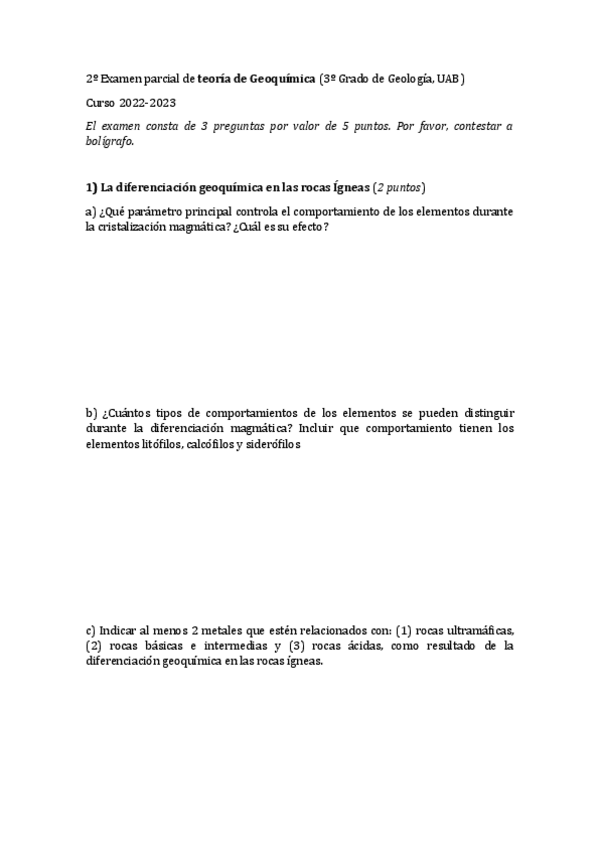 2º Examen parcial de teoría de Geoquímica (3º Grado de Geología, UAB)

Curso 2022-2023

El examen consta de 3 preguntas por valor de 5 puntos. Por favor, contestar a bolígrafo.

1) La diferenciación geoquímica en las rocas Ígneas (2 puntos)

a) ¿Qué parámetro principal controla el comportamiento de los elementos durante la cristalización magmática? ¿Cuál es su efecto?

b) ¿Cuántos tipos de comportamientos de los elementos se pueden distinguir durante la diferenciación magmática? Incluir que comportamiento tienen los elementos litófilos, calcófilos y siderófilos

c) Indicar al menos 2 metales que estén relacionados con: (1) rocas ultramáficas, (2) rocas básicas e intermedias y (3) rocas ácidas, como resultado de la diferenciación geoquímica en las rocas ígneas.